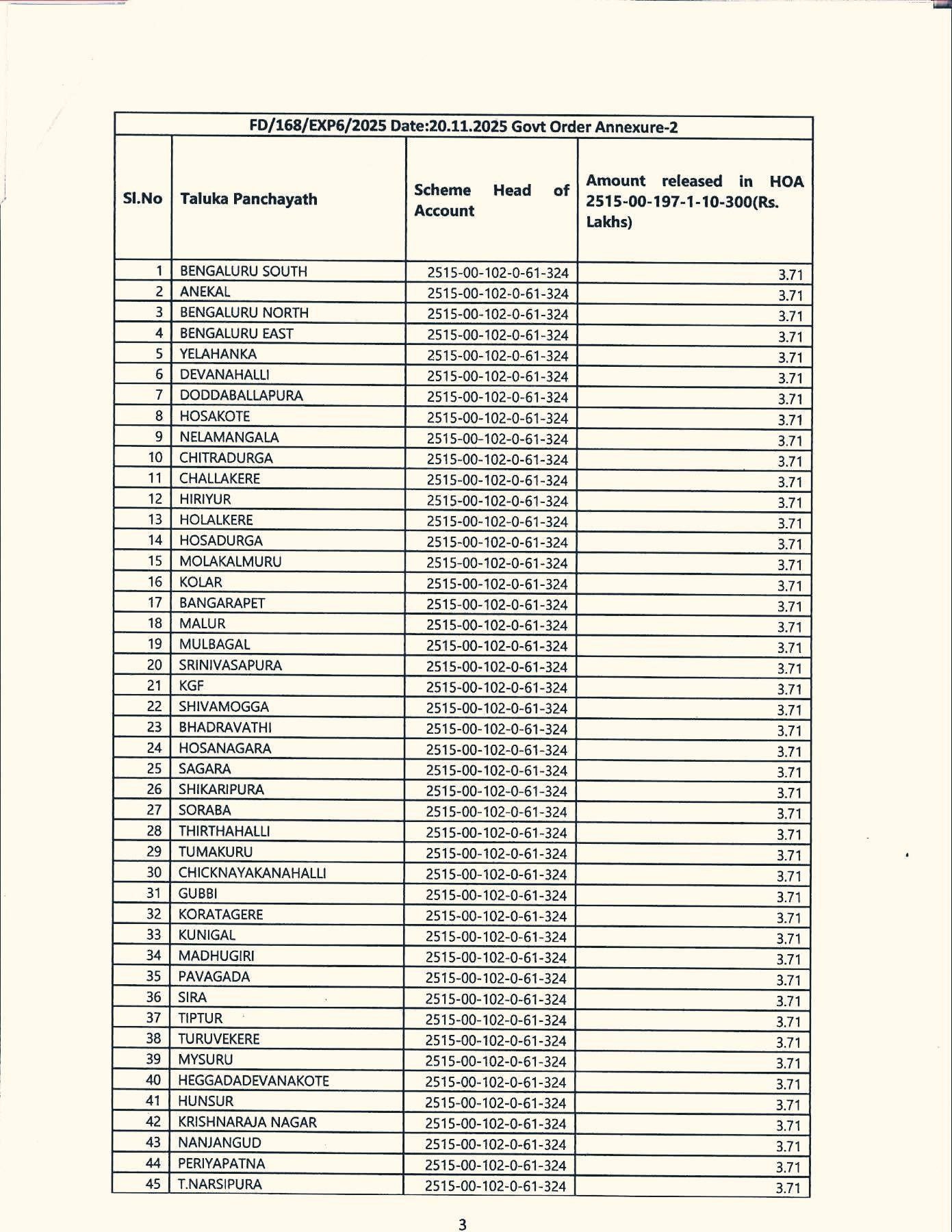 FD/168/EXP6/2025 Date:20.11.2025 Govt Order Annexure-2

| Sl.No | Taluka Panchayath | Scheme Head of Account | Amount released in HOA 2515-00-197-1-10-300(Rs. Lakhs) |
|---|---|---|---|
| 1 | BENGALURU SOUTH | 2515-00-102-0-61-324 | 3.71 |
| 2 | ANEKAL | 2515-00-102-0-61-324 | 3.71 |
| 3 | BENGALURU NORTH | 2515-00-102-0-61-324 | 3.71 |
| 4 | BENGALURU EAST | 2515-00-102-0-61-324 | 3.71 |
| 5 | YELAHANKA | 2515-00-102-0-61-324 | 3.71 |
| 6 | DEVANAHALLI | 2515-00-102-0-61-324 | 3.71 |
| 7 | DODDABALLAPURA | 2515-00-102-0-61-324 | 3.71 |
| 8 | HOSAKOTE | 2515-00-102-0-61-324 | 3.71 |
| 9 | NELAMANGALA | 2515-00-102-0-61-324 | 3.71 |
| 10 | CHITRADURGA | 2515-00-102-0-61-324 | 3.71 |
| 11 | CHALLAKERE | 2515-00-102-0-61-324 | 3.71 |
| 12 | HIRIYUR | 2515-00-102-0-61-324 | 3.71 |
| 13 | HOLALKERE | 2515-00-102-0-61-324 | 3.71 |
| 14 | HOSADURGA | 2515-00-102-0-61-324 | 3.71 |
| 15 | MOLAKALMURU | 2515-00-102-0-61-324 | 3.71 |
| 16 | KOLAR | 2515-00-102-0-61-324 | 3.71 |
| 17 | BANGARAPET | 2515-00-102-0-61-324 | 3.71 |
| 18 | MALUR | 2515-00-102-0-61-324 | 3.71 |
| 19 | MULBAGAL | 2515-00-102-0-61-324 | 3.71 |
| 20 | SRINIVASAPURA | 2515-00-102-0-61-324 | 3.71 |
| 21 | KGF | 2515-00-102-0-61-324 | 3.71 |
| 22 | SHIVAMOGGA | 2515-00-102-0-61-324 | 3.71 |
| 23 | BHADRAVATHI | 2515-00-102-0-61-324 | 3.71 |
| 24 | HOSANAGARA | 2515-00-102-0-61-324 | 3.71 |
| 25 | SAGARA | 2515-00-102-0-61-324 | 3.71 |
| 26 | SHIKARIPURA | 2515-00-102-0-61-324 | 3.71 |
| 27 | SORABA | 2515-00-102-0-61-324 | 3.71 |
| 28 | THIRTHAHALLI | 2515-00-102-0-61-324 | 3.71 |
| 29 | TUMAKURU | 2515-00-102-0-61-324 | 3.71 |
| 30 | CHICKNAYAKANAHALLI | 2515-00-102-0-61-324 | 3.71 |
| 31 | GUBBI | 2515-00-102-0-61-324 | 3.71 |
| 32 | KORATAGERE | 2515-00-102-0-61-324 | 3.71 |
| 33 | KUNIGAL | 2515-00-102-0-61-324 | 3.71 |
| 34 | MADHUGIRI | 2515-00-102-0-61-324 | 3.71 |
| 35 | PAVAGADA | 2515-00-102-0-61-324 | 3.71 |
| 36 | SIRA | 2515-00-102-0-61-324 | 3.71 |
| 37 | TIPTUR | 2515-00-102-0-61-324 | 3.71 |
| 38 | TURUVEKERE | 2515-00-102-0-61-324 | 3.71 |
| 39 | MYSURU | 2515-00-102-0-61-324 | 3.71 |
| 40 | HEGGADADEVANAKOTE | 2515-00-102-0-61-324 | 3.71 |
| 41 | HUNSUR | 2515-00-102-0-61-324 | 3.71 |
| 42 | KRISHNARAJA NAGAR | 2515-00-102-0-61-324 | 3.71 |
| 43 | NANJANGUD | 2515-00-102-0-61-324 | 3.71 |
| 44 | PERIYAPATNA | 2515-00-102-0-61-324 | 3.71 |
| 45 | T.NARSIPURA | 2515-00-102-0-61-324 | 3.71 |

3